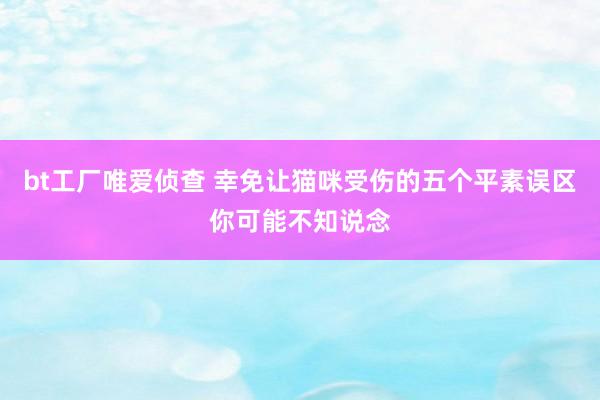 bt工厂唯爱侦查 幸免让猫咪受伤的五个平素误区 你可能不知说念